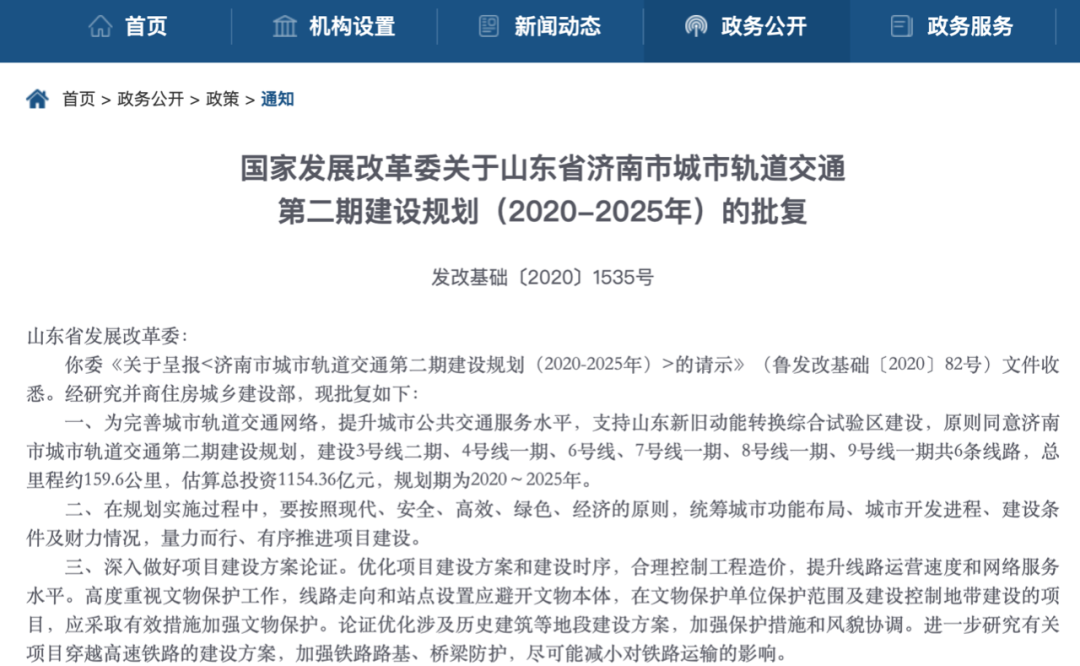 首页　机构设置　新闻动态　政务公开　政务服务

首页 > 政务公开 > 政策 > 通知

国家发展改革委关于山东省济南市城市轨道交通第二期建设规划（2020-2025年）的批复

发改基础〔2020〕1535号

山东省发展改革委：

你委《关于呈报<济南市城市轨道交通第二期建设规划（2020-2025年）>的请示》（鲁发改基础〔2020〕82号）文件收悉。经研究并商住房城乡建设部，现批复如下：

一、为完善城市轨道交通网络，提升城市公共交通服务水平，支持山东新旧动能转换综合试验区建设，原则同意济南市城市轨道交通第二期建设规划，建设3号线二期、4号线一期、6号线、7号线一期、8号线一期、9号线一期共6条线路，总里程约159.6公里，估算总投资1154.36亿元，规划期为2020～2025年。

二、在规划实施过程中，要按照现代、安全、高效、绿色、经济的原则，统筹城市功能布局、城市开发进程、建设条件及财力情况，量力而行、有序推进项目建设。

三、深入做好项目建设方案论证。优化项目建设方案和建设时序，合理控制工程造价，提升线路运营速度和网络服务水平。高度重视文物保护工作，线路走向和站点设置应避开文物本体，在文物保护单位保护范围及建设控制地带建设的项目，应采取有效措施加强文物保护。论证优化涉及历史建筑等地段建设方案，加强保护措施和风貌协调。进一步研究有关项目穿越高速铁路的建设方案，加强铁路路基、桥梁防护，尽可能减小对铁路运输的影响。